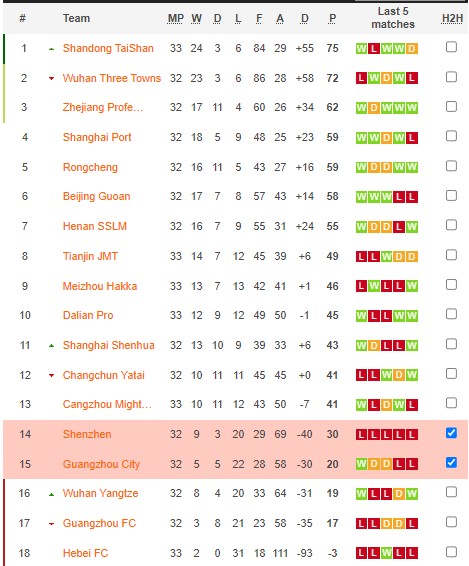 | # | Team | MP | W | D | L | F | A | D | P | Last 5 matches | H2H |
|---|---|---|---|---|---|---|---|---|---|---|---|
| 1 | Shandong TaiShan | 33 | 24 | 3 | 6 | 84 | 29 | +55 | 75 | W L W W D | |
| 2 | Wuhan Three Towns | 32 | 23 | 3 | 6 | 86 | 28 | +58 | 72 | L W D W L | |
| 3 | Zhejiang Profe... | 32 | 17 | 11 | 4 | 60 | 26 | +34 | 62 | W D W W W | |
| 4 | Shanghai Port | 32 | 18 | 5 | 9 | 48 | 25 | +23 | 59 | W W D W L | |
| 5 | Rongcheng | 32 | 16 | 11 | 5 | 43 | 27 | +16 | 59 | W D D W W | |
| 6 | Beijing Guoan | 32 | 17 | 7 | 8 | 57 | 43 | +14 | 58 | W W W L L | |
| 7 | Henan SSLM | 32 | 16 | 7 | 9 | 55 | 31 | +24 | 55 | W D D L W | |
| 8 | Tianjin JMT | 33 | 14 | 7 | 12 | 45 | 39 | +6 | 49 | L L W D D | |
| 9 | Meizhou Hakka | 33 | 13 | 7 | 13 | 42 | 41 | +1 | 46 | L W L L W | |
| 10 | Dalian Pro | 33 | 12 | 9 | 12 | 49 | 50 | -1 | 45 | W L L W W | |
| 11 | Shanghai Shenhua | 32 | 13 | 10 | 9 | 39 | 33 | +6 | 43 | W D L L W | |
| 12 | Changchun Yatai | 32 | 10 | 11 | 11 | 45 | 45 | +0 | 41 | L L W D W | |
| 13 | Cangzhou Might... | 33 | 10 | 11 | 12 | 43 | 50 | -7 | 41 | W L D W L | |
| 14 | Shenzhen | 32 | 9 | 3 | 20 | 29 | 69 | -40 | 30 | L L L L L | |
| 15 | Guangzhou City | 32 | 5 | 5 | 22 | 28 | 58 | -30 | 20 | W D D L L | |
| 16 | Wuhan Yangtze | 32 | 8 | 4 | 20 | 33 | 64 | -31 | 19 | W L L D W | |
| 17 | Guangzhou FC | 32 | 3 | 8 | 21 | 23 | 58 | -35 | 17 | L L D D L | |
| 18 | Hebei FC | 33 | 2 | 0 | 31 | 18 | 111 | -93 | -3 | L L W L L | |